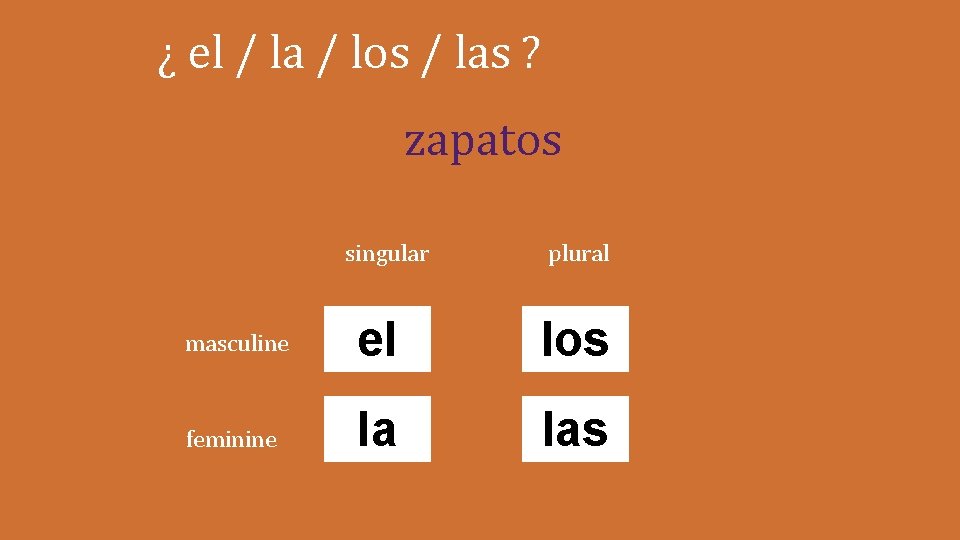 ¿ el / la / los / las ?

zapatos

|  | singular | plural |
|---|---|---|
| masculine | el | los |
| feminine | la | las |